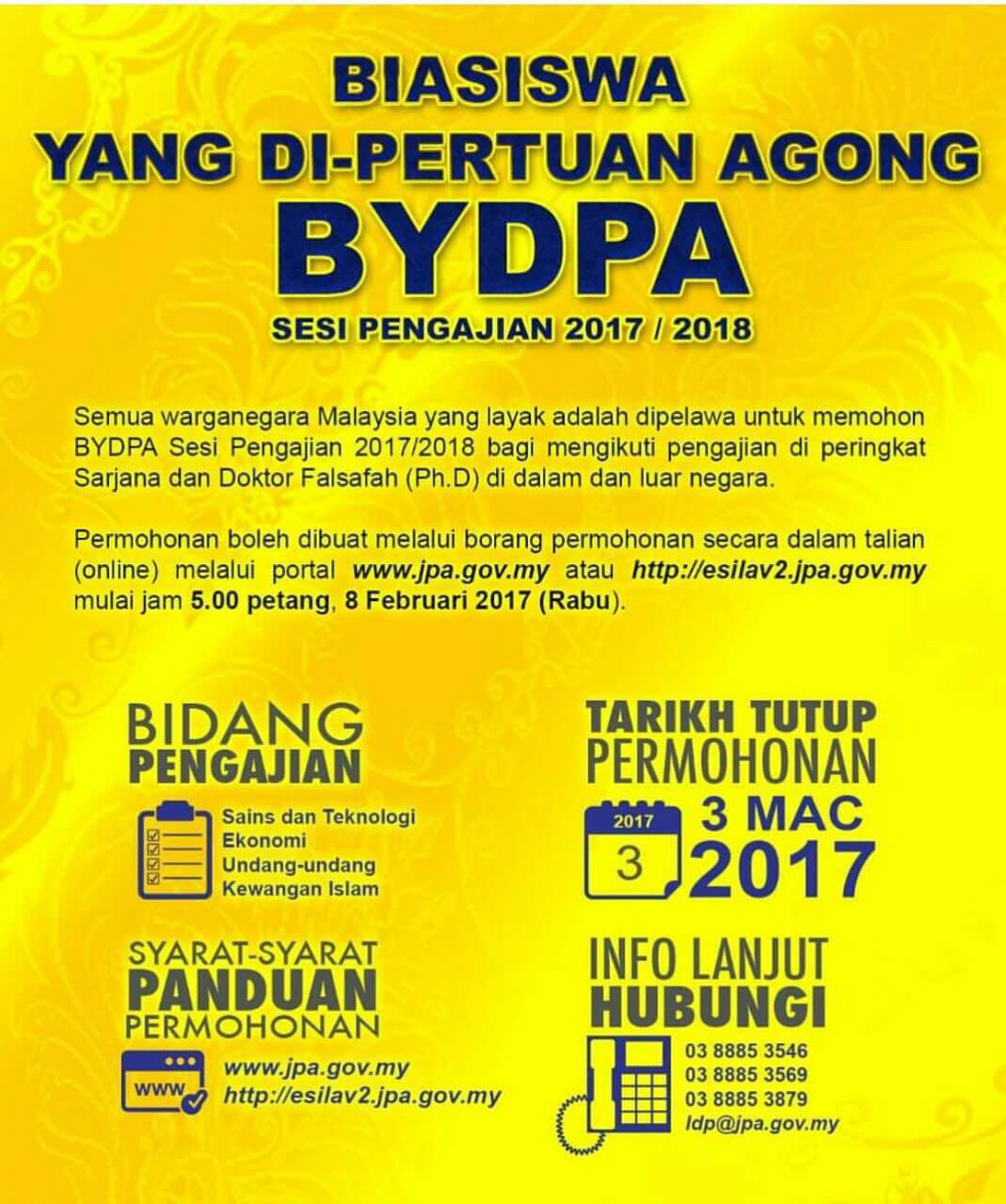 BIASISWA
YANG DI-PERTUAN AGONG
BYDPA
SESI PENGAJIAN 2017 / 2018

Semua warganegara Malaysia yang layak adalah dipelawa untuk memohon BYDPA Sesi Pengajian 2017/2018 bagi mengikuti pengajian di peringkat Sarjana dan Doktor Falsafah (Ph.D) di dalam dan luar negara.

Permohonan boleh dibuat melalui borang permohonan secara dalam talian (online) melalui portal www.jpa.gov.my atau http://esilav2.jpa.gov.my mulai jam 5.00 petang, 8 Februari 2017 (Rabu).

BIDANG
PENGAJIAN

Sains dan Teknologi
Ekonomi
Undang-undang
Kewangan Islam

SYARAT-SYARAT
PANDUAN
PERMOHONAN

WWW
www.jpa.gov.my
http://esilav2.jpa.gov.my

TARIKH TUTUP
PERMOHONAN

2017
3
3 MAC
2017

INFO LANJUT
HUBUNGI

03 8885 3546
03 8885 3569
03 8885 3879
ldp@jpa.gov.my